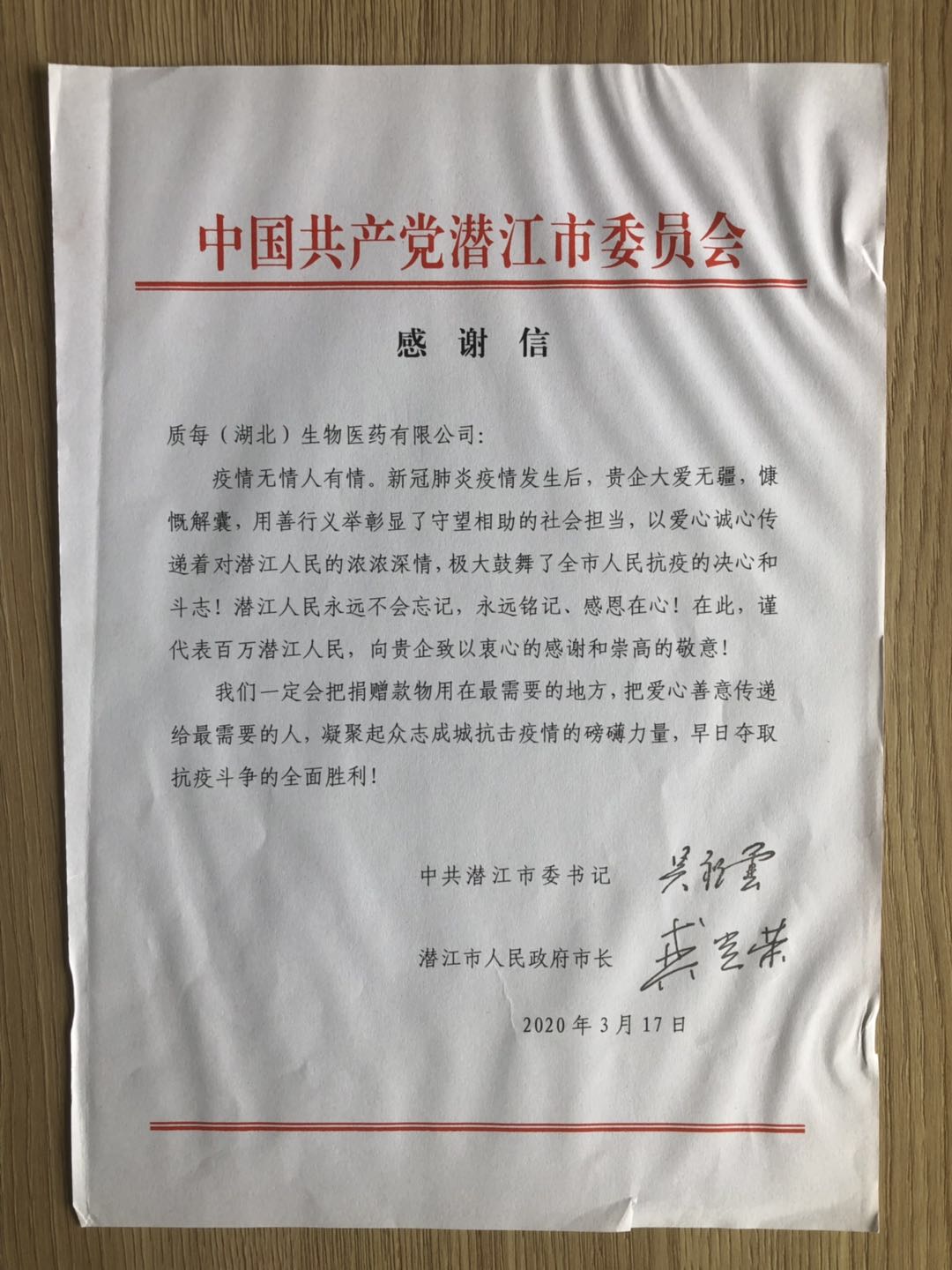 中国共产党潜江市委员会

感谢信

质每（湖北）生物医药有限公司：

疫情无情人有情。新冠肺炎疫情发生后，贵企大爱无疆，慷慨解囊，用善行义举彰显了守望相助的社会担当，以爱心诚心传递着对潜江人民的浓浓深情，极大鼓舞了全市人民抗疫的决心和斗志！潜江人民永远不会忘记，永远铭记、感恩在心！在此，谨代表百万潜江人民，向贵企致以衷心的感谢和崇高的敬意！

我们一定会把捐赠款物用在最需要的地方，把爱心善意传递给最需要的人，凝聚起众志成城抗击疫情的磅礴力量，早日夺取抗疫斗争的全面胜利！

中共潜江市委书记 吴祖云

潜江市人民政府市长 龚定荣

2020年3月17日